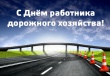 С Днём работника дорожного хозяйства!